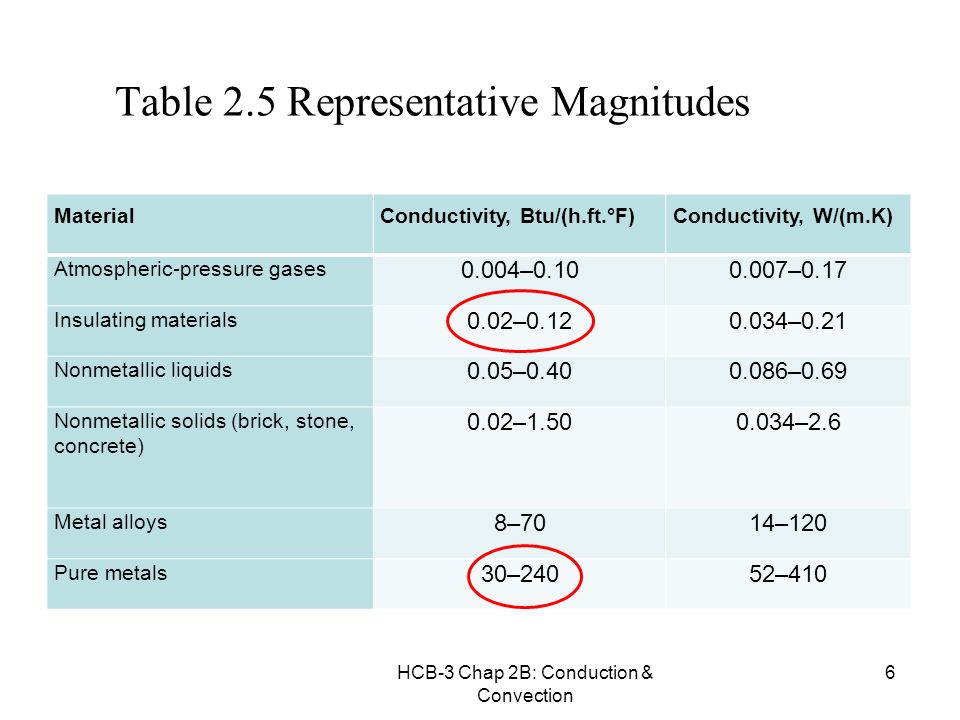 Table 2.5 Representative Magnitudes

| Material | Conductivity, Btu/(h.ft.°F) | Conductivity, W/(m.K) |
|---|---|---|
| Atmospheric-pressure gases | 0.004–0.10 | 0.007–0.17 |
| Insulating materials | 0.02–0.12 | 0.034–0.21 |
| Nonmetallic liquids | 0.05–0.40 | 0.086–0.69 |
| Nonmetallic solids (brick, stone, concrete) | 0.02–1.50 | 0.034–2.6 |
| Metal alloys | 8–70 | 14–120 |
| Pure metals | 30–240 | 52–410 |

HCB-3 Chap 2B: Conduction & Convection

6